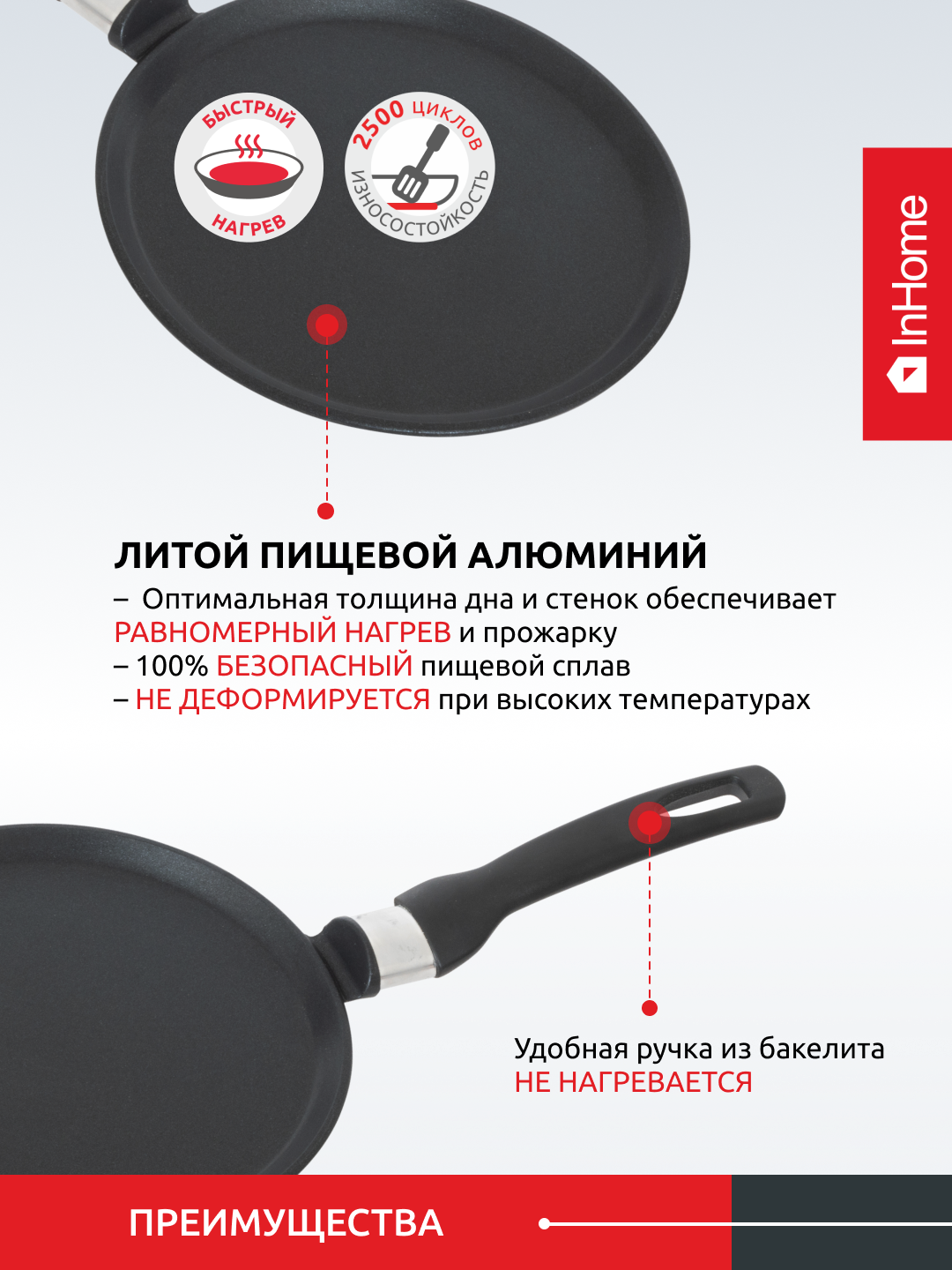 БЫСТРЫЙ
НАГРЕВ

2500 ЦИКЛОВ
ИЗНОСОСТОЙКОСТЬ

InHome

ЛИТОЙ ПИЩЕВОЙ АЛЮМИНИЙ

– Оптимальная толщина дна и стенок обеспечивает РАВНОМЕРНЫЙ НАГРЕВ и прожарку
– 100% БЕЗОПАСНЫЙ пищевой сплав
– НЕ ДЕФОРМИРУЕТСЯ при высоких температурах

Удобная ручка из бакелита
НЕ НАГРЕВАЕТСЯ

ПРЕИМУЩЕСТВА